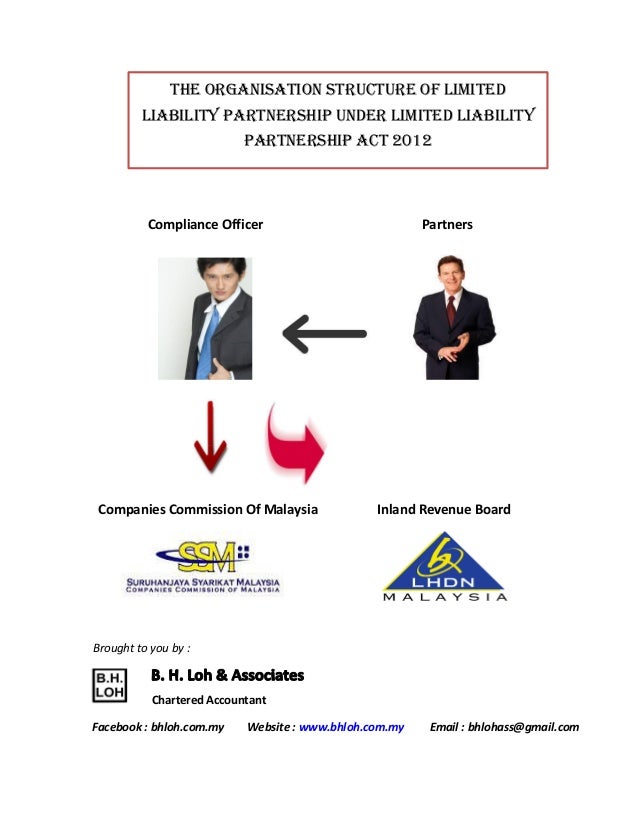 THE ORGANISATION STRUCTURE OF LIMITED LIABILITY PARTNERSHIP UNDER LIMITED LIABILITY PARTNERSHIP ACT 2012

Compliance Officer

Partners

Companies Commission Of Malaysia

Inland Revenue Board

SSM
SURUHANJAYA SYARIKAT MALAYSIA
COMPANIES COMMISSION OF MALAYSIA

LHDN
MALAYSIA

Brought to you by :

B.H.
LOH

B. H. Loh & Associates

Chartered Accountant

Facebook : bhloh.com.my Website : www.bhloh.com.my Email : bhlohass@gmail.com